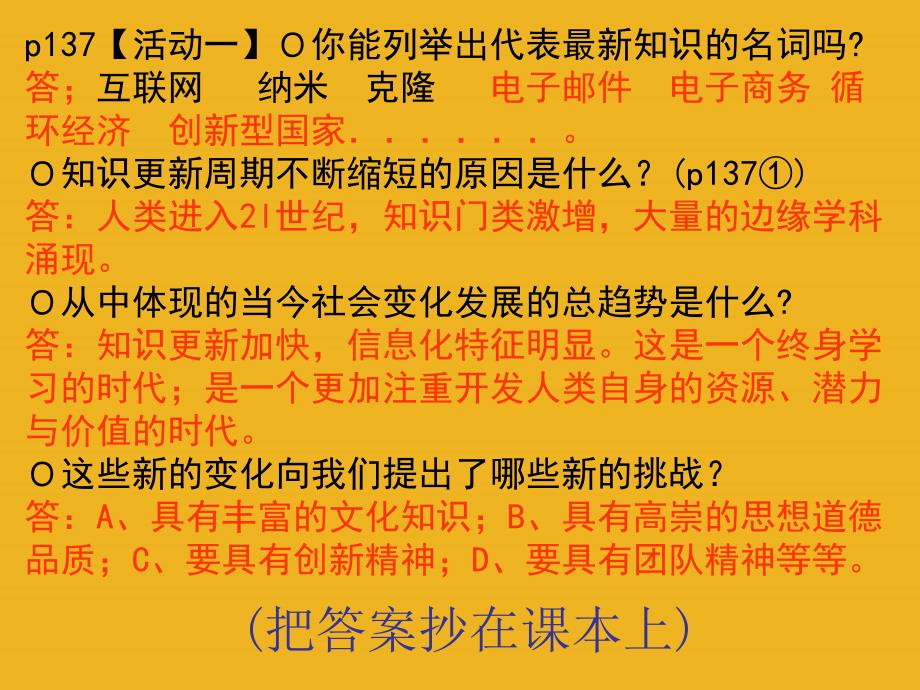 p137【活动一】O你能列举出代表最新知识的名词吗?
答；互联网　纳米　克隆　电子邮件　电子商务 循环经济　创新型国家．．．．．．。
O知识更新周期不断缩短的原因是什么？(p137①)
答：人类进入2l世纪，知识门类激增，大量的边缘学科涌现。
O从中体现的当今社会变化发展的总趋势是什么?
答：知识更新加快，信息化特征明显。这是一个终身学习的时代；是一个更加注重开发人类自身的资源、潜力与价值的时代。
O这些新的变化向我们提出了哪些新的挑战？
答：A、具有丰富的文化知识；B、具有高崇的思想道德品质；C、要具有创新精神；D、要具有团队精神等等。

(把答案抄在课本上)